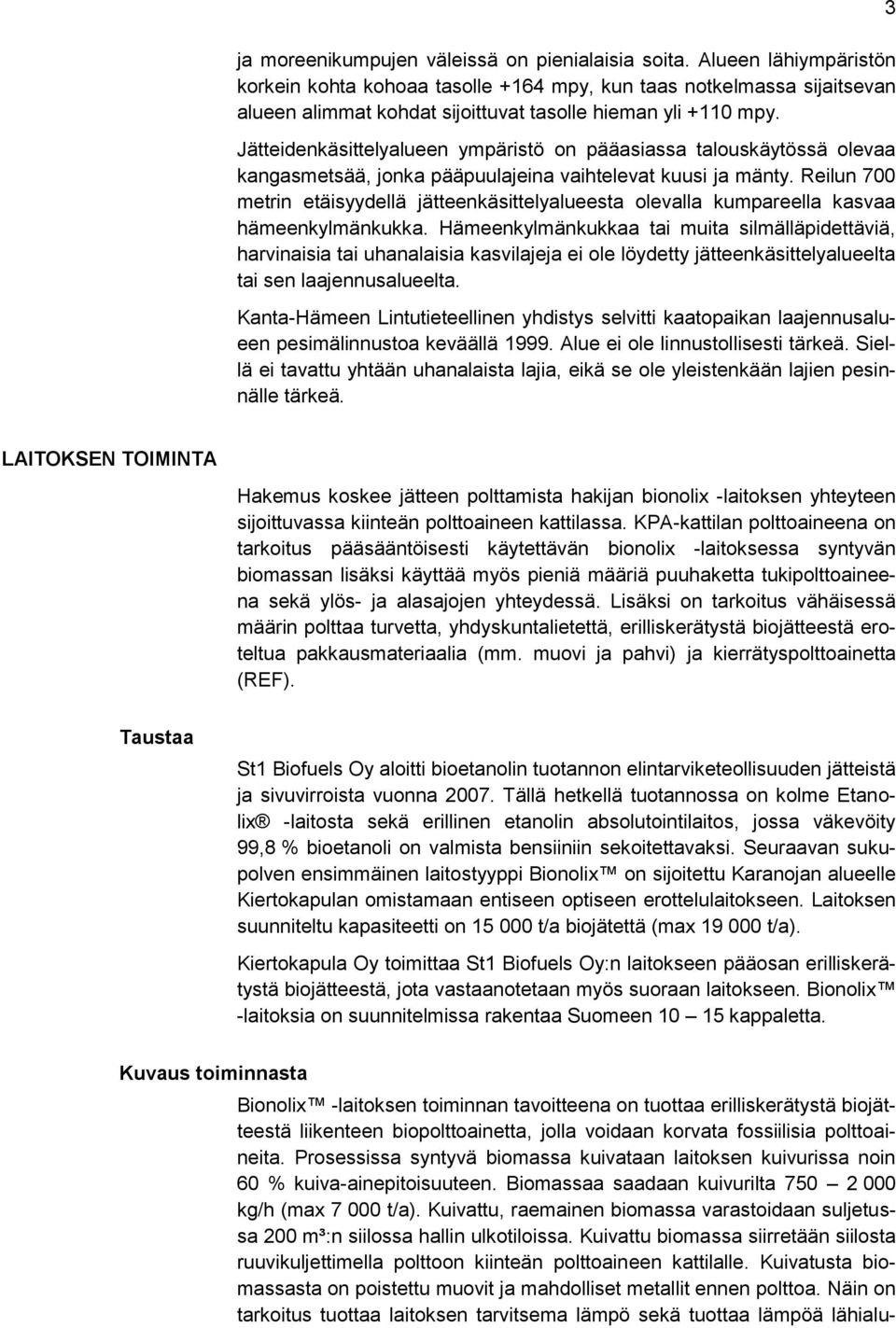 3

ja moreenikumpujen väleissä on pienialaisia soita. Alueen lähiympäristön korkein kohta kohoaa tasolle +164 mpy, kun taas notkelmassa sijaitsevan alueen alimmat kohdat sijoittuvat tasolle hieman yli +110 mpy.

Jätteidenkäsittelyalueen ympäristö on pääasiassa talouskäytössä olevaa kangasmetsää, jonka pääpuulajeina vaihtelevat kuusi ja mänty. Reilun 700 metrin etäisyydellä jätteenkäsittelyalueesta olevalla kumpareella kasvaa hämeenkylmänkukka. Hämeenkylmänkukkaa tai muita silmälläpidettäviä, harvinaisia tai uhanalaisia kasvilajeja ei ole löydetty jätteenkäsittelyalueelta tai sen laajennusalueelta.

Kanta-Hämeen Lintutieteellinen yhdistys selvitti kaatopaikan laajennusalueen pesimälinnustoa keväällä 1999. Alue ei ole linnustollisesti tärkeä. Siellä ei tavattu yhtään uhanalaista lajia, eikä se ole yleistenkään lajien pesinnälle tärkeä.

LAITOKSEN TOIMINTA

Hakemus koskee jätteen polttamista hakijan bionolix -laitoksen yhteyteen sijoittuvassa kiinteän polttoaineen kattilassa. KPA-kattilan polttoaineena on tarkoitus pääsääntöisesti käytettävän bionolix -laitoksessa syntyvän biomassan lisäksi käyttää myös pieniä määriä puuhaketta tukipolttoaineena sekä ylös- ja alasajojen yhteydessä. Lisäksi on tarkoitus vähäisessä määrin polttaa turvetta, yhdyskuntalietettä, erilliskerätystä biojätteestä eroteltua pakkausmateriaalia (mm. muovi ja pahvi) ja kierrätyspolttoainetta (REF).

Taustaa

St1 Biofuels Oy aloitti bioetanolin tuotannon elintarviketeollisuuden jätteistä ja sivuvirroista vuonna 2007. Tällä hetkellä tuotannossa on kolme Etanolix® -laitosta sekä erillinen etanolin absolutointilaitos, jossa väkevöity 99,8 % bioetanoli on valmista bensiiniin sekoitettavaksi. Seuraavan sukupolven ensimmäinen laitostyyppi Bionolix™ on sijoitettu Karanojan alueelle Kiertokapulan omistamaan entiseen optiseen erottelulaitokseen. Laitoksen suunniteltu kapasiteetti on 15 000 t/a biojätettä (max 19 000 t/a).

Kiertokapula Oy toimittaa St1 Biofuels Oy:n laitokseen pääosan erilliskerätystä biojätteestä, jota vastaanotetaan myös suoraan laitokseen. Bionolix™ -laitoksia on suunnitelmissa rakentaa Suomeen 10 – 15 kappaletta.

Kuvaus toiminnasta

Bionolix™ -laitoksen toiminnan tavoitteena on tuottaa erilliskerätystä biojätteestä liikenteen biopolttoainetta, jolla voidaan korvata fossiilisia polttoaineita. Prosessissa syntyvä biomassa kuivataan laitoksen kuivurissa noin 60 % kuiva-ainepitoisuuteen. Biomassaa saadaan kuivurilta 750 – 2 000 kg/h (max 7 000 t/a). Kuivattu, raemainen biomassa varastoidaan suljetussa 200 m³:n siilossa hallin ulkotiloissa. Kuivattu biomassa siirretään siilosta ruuvikuljettimella polttoon kiinteän polttoaineen kattilalle. Kuivatusta biomassasta on poistettu muovit ja mahdolliset metallit ennen polttoa. Näin on tarkoitus tuottaa laitoksen tarvitsema lämpö sekä tuottaa lämpöä lähialu-